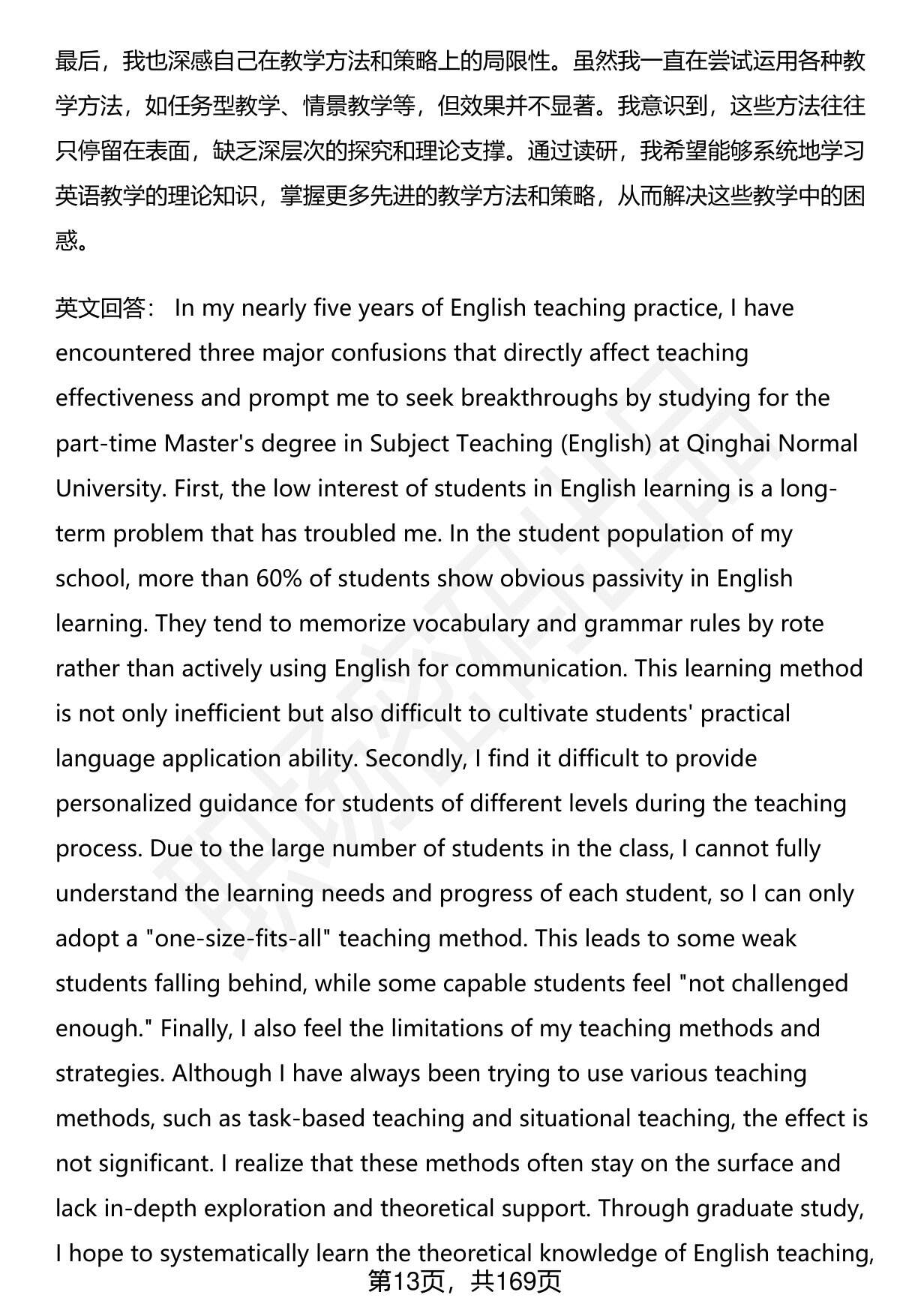 最后，我也深感自己在教学方法和策略上的局限性。虽然我一直在尝试运用各种教学方法，如任务型教学、情景教学等，但效果并不显著。我意识到，这些方法往往只停留在表面，缺乏深层次的探究和理论支撑。通过读研，我希望能够系统地学习英语教学的理论知识，掌握更多先进的教学方法和策略，从而解决这些教学中的困惑。

英文回答： In my nearly five years of English teaching practice, I have encountered three major confusions that directly affect teaching effectiveness and prompt me to seek breakthroughs by studying for the part-time Master's degree in Subject Teaching (English) at Qinghai Normal University. First, the low interest of students in English learning is a long-term problem that has troubled me. In the student population of my school, more than 60% of students show obvious passivity in English learning. They tend to memorize vocabulary and grammar rules by rote rather than actively using English for communication. This learning method is not only inefficient but also difficult to cultivate students' practical language application ability. Secondly, I find it difficult to provide personalized guidance for students of different levels during the teaching process. Due to the large number of students in the class, I cannot fully understand the learning needs and progress of each student, so I can only adopt a "one-size-fits-all" teaching method. This leads to some weak students falling behind, while some capable students feel "not challenged enough." Finally, I also feel the limitations of my teaching methods and strategies. Although I have always been trying to use various teaching methods, such as task-based teaching and situational teaching, the effect is not significant. I realize that these methods often stay on the surface and lack in-depth exploration and theoretical support. Through graduate study, I hope to systematically learn the theoretical knowledge of English teaching,

第13页，共169页